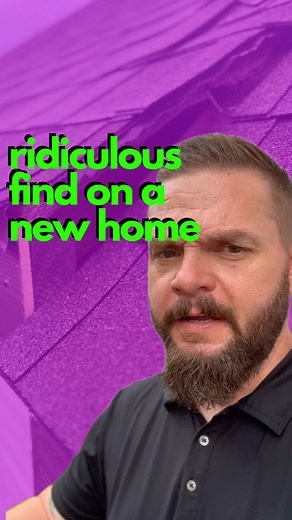 ridiculous find on a new home